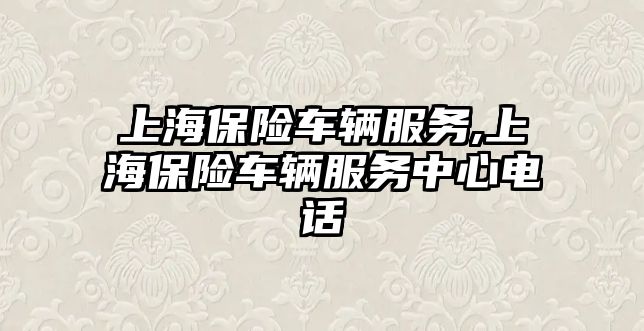 上海保险车辆服务,上海保险车辆服务中心电话